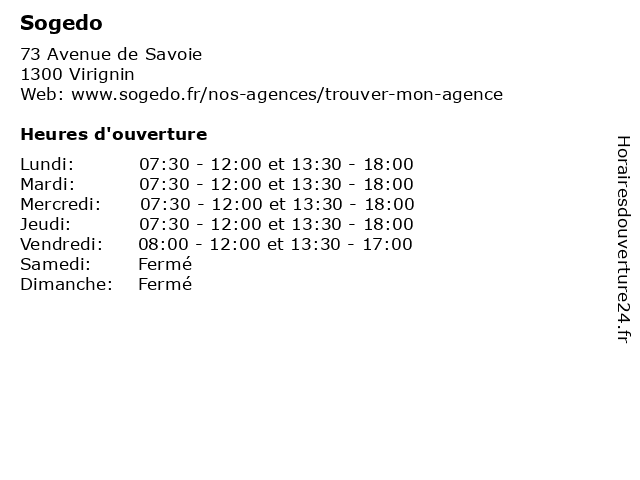 Sogedo

73 Avenue de Savoie
1300 Virignin
Web: www.sogedo.fr/nos-agences/trouver-mon-agence

Heures d'ouverture

Lundi: 07:30 - 12:00 et 13:30 - 18:00
Mardi: 07:30 - 12:00 et 13:30 - 18:00
Mercredi: 07:30 - 12:00 et 13:30 - 18:00
Jeudi: 07:30 - 12:00 et 13:30 - 18:00
Vendredi: 08:00 - 12:00 et 13:30 - 17:00
Samedi: Fermé
Dimanche: Fermé

Horairesdouverture24.fr